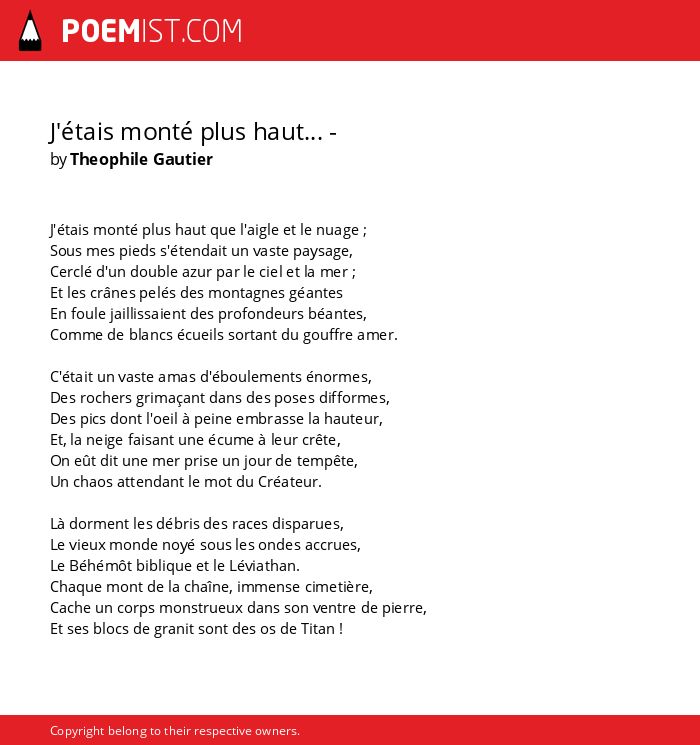 POEMIST.COM

J'étais monté plus haut... -
by Theophile Gautier

J'étais monté plus haut que l'aigle et le nuage ;
Sous mes pieds s'étendait un vaste paysage,
Cerclé d'un double azur par le ciel et la mer ;
Et les crânes pelés des montagnes géantes
En foule jaillissaient des profondeurs béantes,
Comme de blancs écueils sortant du gouffre amer.

C'était un vaste amas d'éboulements énormes,
Des rochers grimaçant dans des poses difformes,
Des pics dont l'oeil à peine embrasse la hauteur,
Et, la neige faisant une écume à leur crête,
On eût dit une mer prise un jour de tempête,
Un chaos attendant le mot du Créateur.

Là dorment les débris des races disparues,
Le vieux monde noyé sous les ondes accrues,
Le Béhémôt biblique et le Léviathan.
Chaque mont de la chaîne, immense cimetière,
Cache un corps monstrueux dans son ventre de pierre,
Et ses blocs de granit sont des os de Titan !

Copyright belong to their respective owners.